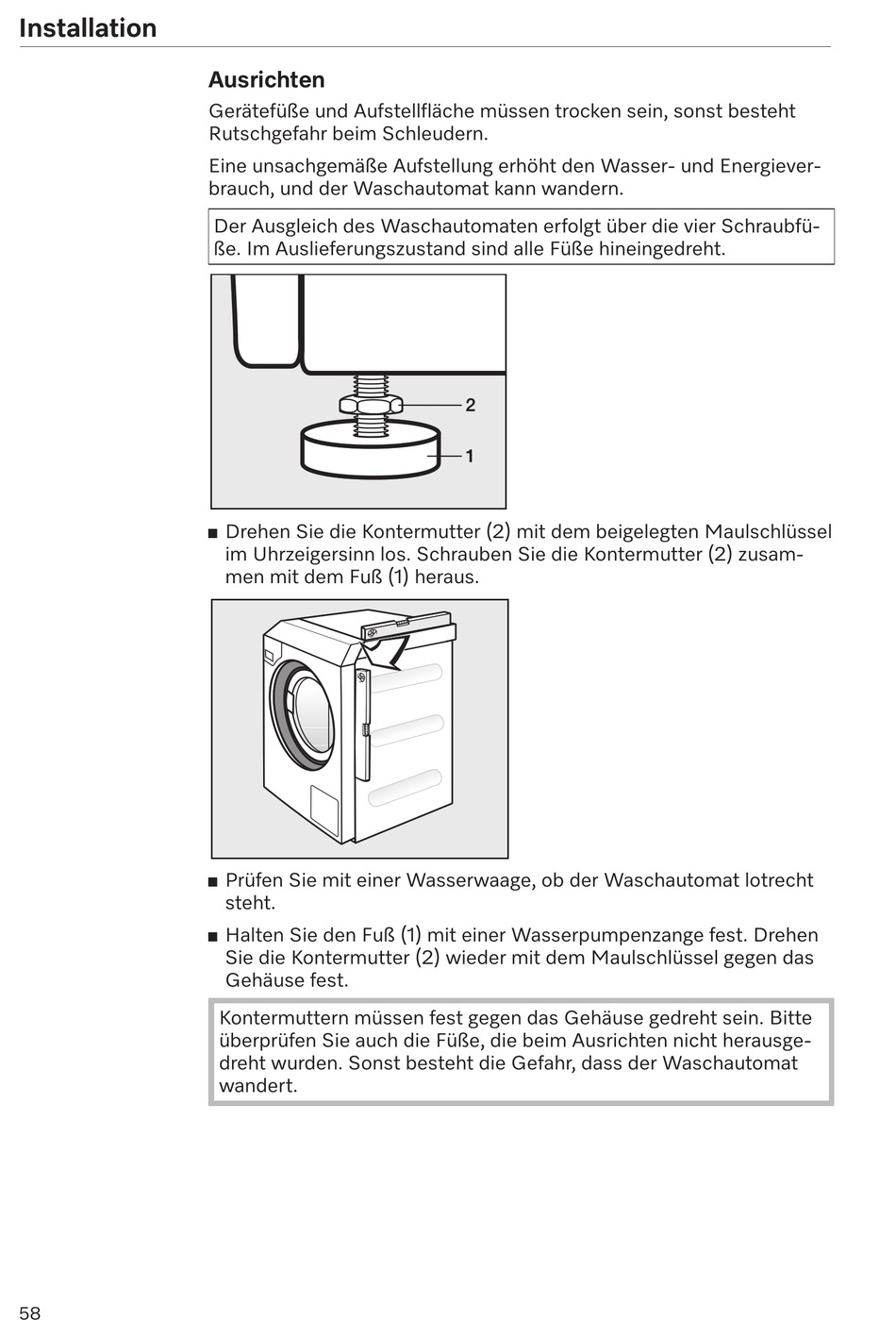 Installation

Ausrichten

Gerätefüße und Aufstellfläche müssen trocken sein, sonst besteht Rutschgefahr beim Schleudern.

Eine unsachgemäße Aufstellung erhöht den Wasser- und Energieverbrauch, und der Waschautomat kann wandern.

Der Ausgleich des Waschautomaten erfolgt über die vier Schraubfüße. Im Auslieferungszustand sind alle Füße hineingedreht.

2

1

■ Drehen Sie die Kontermutter (2) mit dem beigelegten Maulschlüssel im Uhrzeigersinn los. Schrauben Sie die Kontermutter (2) zusammen mit dem Fuß (1) heraus.

■ Prüfen Sie mit einer Wasserwaage, ob der Waschautomat lotrecht steht.

■ Halten Sie den Fuß (1) mit einer Wasserpumpenzange fest. Drehen Sie die Kontermutter (2) wieder mit dem Maulschlüssel gegen das Gehäuse fest.

Kontermuttern müssen fest gegen das Gehäuse gedreht sein. Bitte überprüfen Sie auch die Füße, die beim Ausrichten nicht herausgedreht wurden. Sonst besteht die Gefahr, dass der Waschautomat wandert.

58